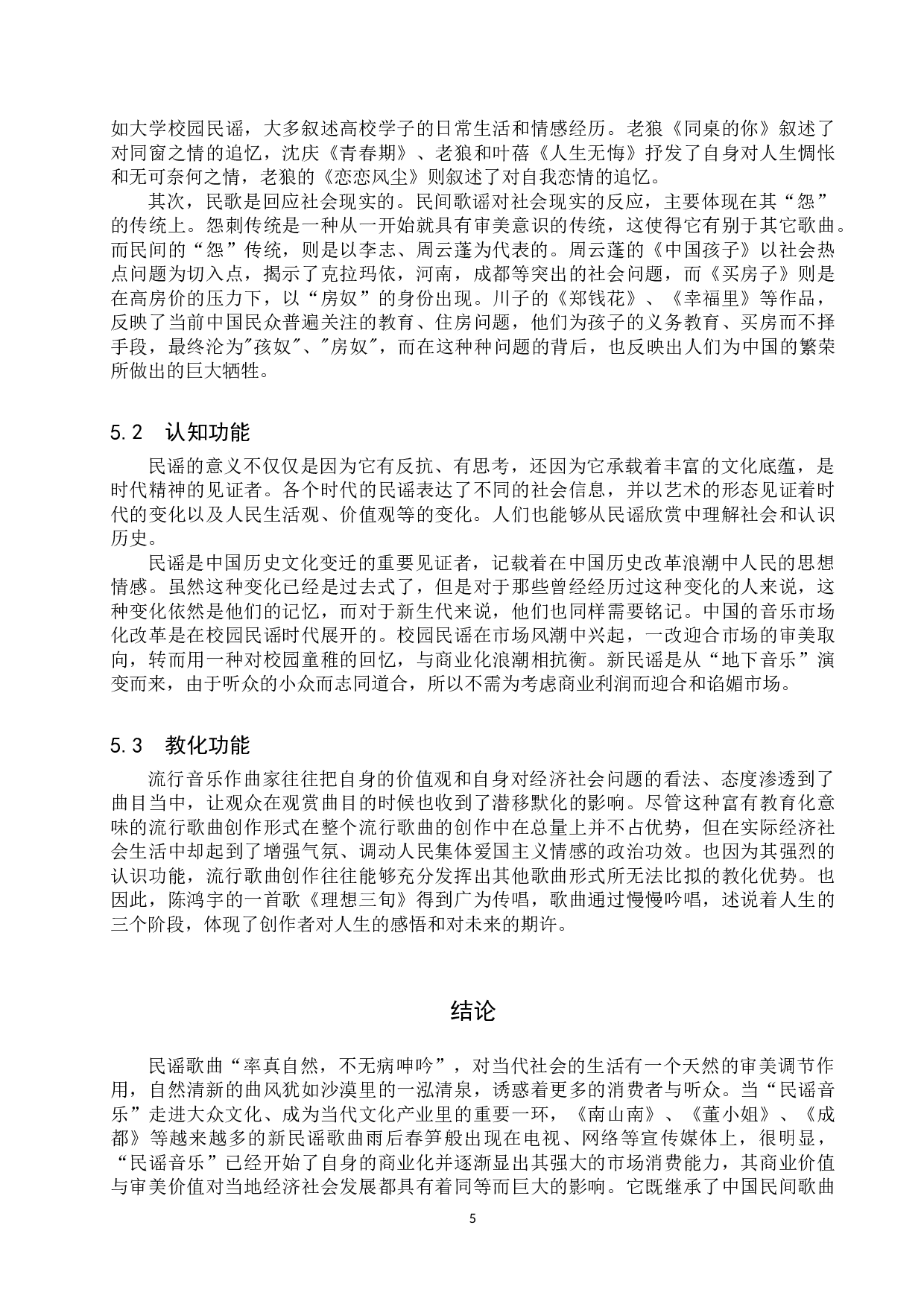 如大学校园民谣，大多叙述高校学子的日常生活和情感经历。老狼《同桌的你》叙述了对同窗之情的追忆，沈庆《青春期》、老狼和叶蓓《人生无悔》抒发了自身对人生惆怅和无可奈何之情，老狼的《恋恋风尘》则叙述了对自我恋情的追忆。

其次，民歌是回应社会现实的。民间歌谣对社会现实的反应，主要体现在其“怨”的传统上。怨刺传统是一种从一开始就具有审美意识的传统，这使得它有别于其它歌曲。而民间的“怨”传统，则是以李志、周云蓬为代表的。周云蓬的《中国孩子》以社会热点问题为切入点，揭示了克拉玛依，河南，成都等突出的社会问题，而《买房子》则是在高房价的压力下，以“房奴”的身份出现。川子的《郑钱花》、《幸福里》等作品，反映了当前中国民众普遍关注的教育、住房问题，他们为孩子的义务教育、买房而不择手段，最终沦为"孩奴"、"房奴"，而在这种种问题的背后，也反映出人们为中国的繁荣所做出的巨大牺牲。

5.2　认知功能

民谣的意义不仅仅是因为它有反抗、有思考，还因为它承载着丰富的文化底蕴，是时代精神的见证者。各个时代的民谣表达了不同的社会信息，并以艺术的形态见证着时代的变化以及人民生活观、价值观等的变化。人们也能够从民谣欣赏中理解社会和认识历史。

民谣是中国历史文化变迁的重要见证者，记载着在中国历史改革浪潮中人民的思想情感。虽然这种变化已经是过去式了，但是对于那些曾经经历过这种变化的人来说，这种变化依然是他们的记忆，而对于新生代来说，他们也同样需要铭记。中国的音乐市场化改革是在校园民谣时代展开的。校园民谣在市场风潮中兴起，一改迎合市场的审美取向，转而用一种对校园童稚的回忆，与商业化浪潮相抗衡。新民谣是从“地下音乐”演变而来，由于听众的小众而志同道合，所以不需为考虑商业利润而迎合和谄媚市场。

5.3　教化功能

流行音乐作曲家往往把自身的价值观和自身对经济社会问题的看法、态度渗透到了曲目当中，让观众在观赏曲目的时候也收到了潜移默化的影响。尽管这种富有教育化意味的流行歌曲创作形式在整个流行歌曲的创作中在总量上并不占优势，但在实际经济社会生活中却起到了增强气氛、调动人民集体爱国主义情感的政治功效。也因为其强烈的认识功能，流行歌曲创作往往能够充分发挥出其他歌曲形式所无法比拟的教化优势。也因此，陈鸿宇的一首歌《理想三旬》得到广为传唱，歌曲通过慢慢吟唱，述说着人生的三个阶段，体现了创作者对人生的感悟和对未来的期许。

结论

民谣歌曲“率真自然，不无病呻吟”，对当代社会的生活有一个天然的审美调节作用，自然清新的曲风犹如沙漠里的一泓清泉，诱惑着更多的消费者与听众。当“民谣音乐”走进大众文化、成为当代文化产业里的重要一环，《南山南》、《董小姐》、《成都》等越来越多的新民谣歌曲雨后春笋般出现在电视、网络等宣传媒体上，很明显，“民谣音乐”已经开始了自身的商业化并逐渐显出其强大的市场消费能力，其商业价值与审美价值对当地经济社会发展都具有着同等而巨大的影响。它既继承了中国民间歌曲

5